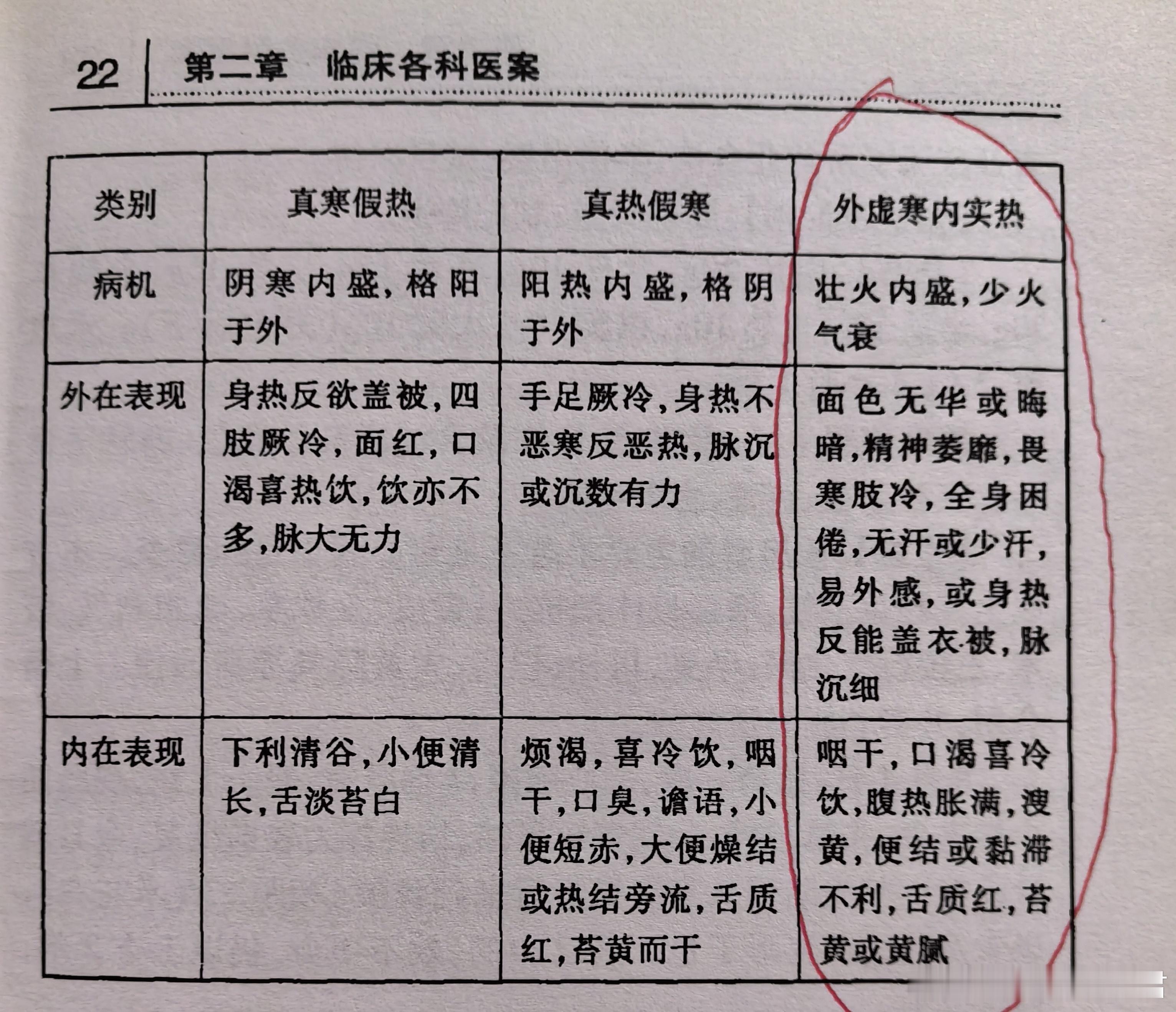 22 第二章 临床各科医案

| 类别 | 真寒假热 | 真热假寒 | 外虚寒内实热 |
|---|---|---|---|
| 病机 | 阴寒内盛，格阳于外 | 阳热内盛，格阴于外 | 壮火内盛，少火气衰 |
| 外在表现 | 身热反欲盖被，四肢厥冷，面红，口渴喜热饮，饮亦不多，脉大无力 | 手足厥冷，身热不恶寒反恶热，脉沉或沉数有力 | 面色无华或晦暗，精神萎靡，畏寒肢冷，全身困倦，无汗或少汗，易外感，或身热反能盖衣被，脉沉细 |
| 内在表现 | 下利清谷，小便清长，舌淡苔白 | 烦渴，喜冷饮，咽干，口臭，谵语，小便短赤，大便燥结或热结旁流，舌质红，苔黄而干 | 咽干，口渴喜冷饮，腹热胀满，溲黄，便结或黏滞不利，舌质红，苔黄或黄腻 |